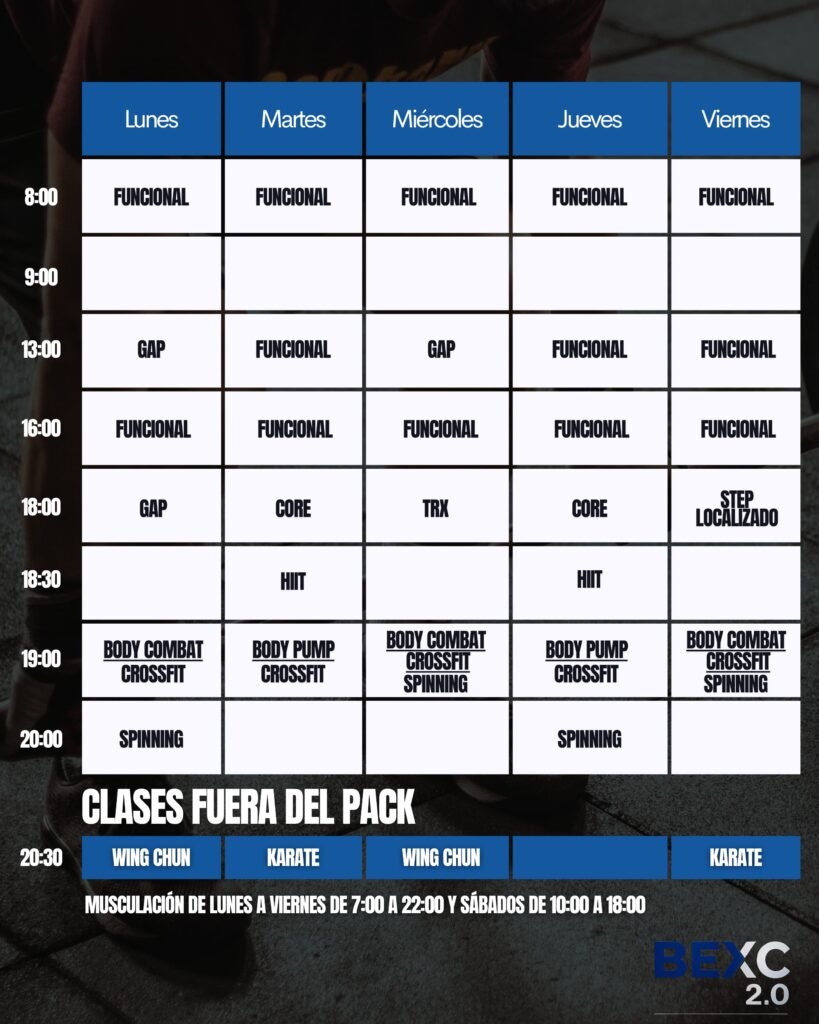 | | Lunes | Martes | Miércoles | Jueves | Viernes |
|---|---|---|---|---|---|
| 8:00 | FUNCIONAL | FUNCIONAL | FUNCIONAL | FUNCIONAL | FUNCIONAL |
| 9:00 | | | | | |
| 13:00 | GAP | FUNCIONAL | GAP | FUNCIONAL | FUNCIONAL |
| 16:00 | FUNCIONAL | FUNCIONAL | FUNCIONAL | FUNCIONAL | FUNCIONAL |
| 18:00 | GAP | CORE | TRX | CORE | STEP LOCALIZADO |
| 18:30 | | HIIT | | HIIT | |
| 19:00 | BODY COMBAT CROSSFIT | BODY PUMP CROSSFIT | BODY COMBAT CROSSFIT SPINNING | BODY PUMP CROSSFIT | BODY COMBAT CROSSFIT SPINNING |
| 20:00 | SPINNING | | | SPINNING | |

CLASES FUERA DEL PACK

| 20:30 | WING CHUN | KARATE | WING CHUN | | KARATE |
|---|---|---|---|---|---|

MUSCULACIÓN DE LUNES A VIERNES DE 7:00 A 22:00 Y SÁBADOS DE 10:00 A 18:00

BEXC 2.0